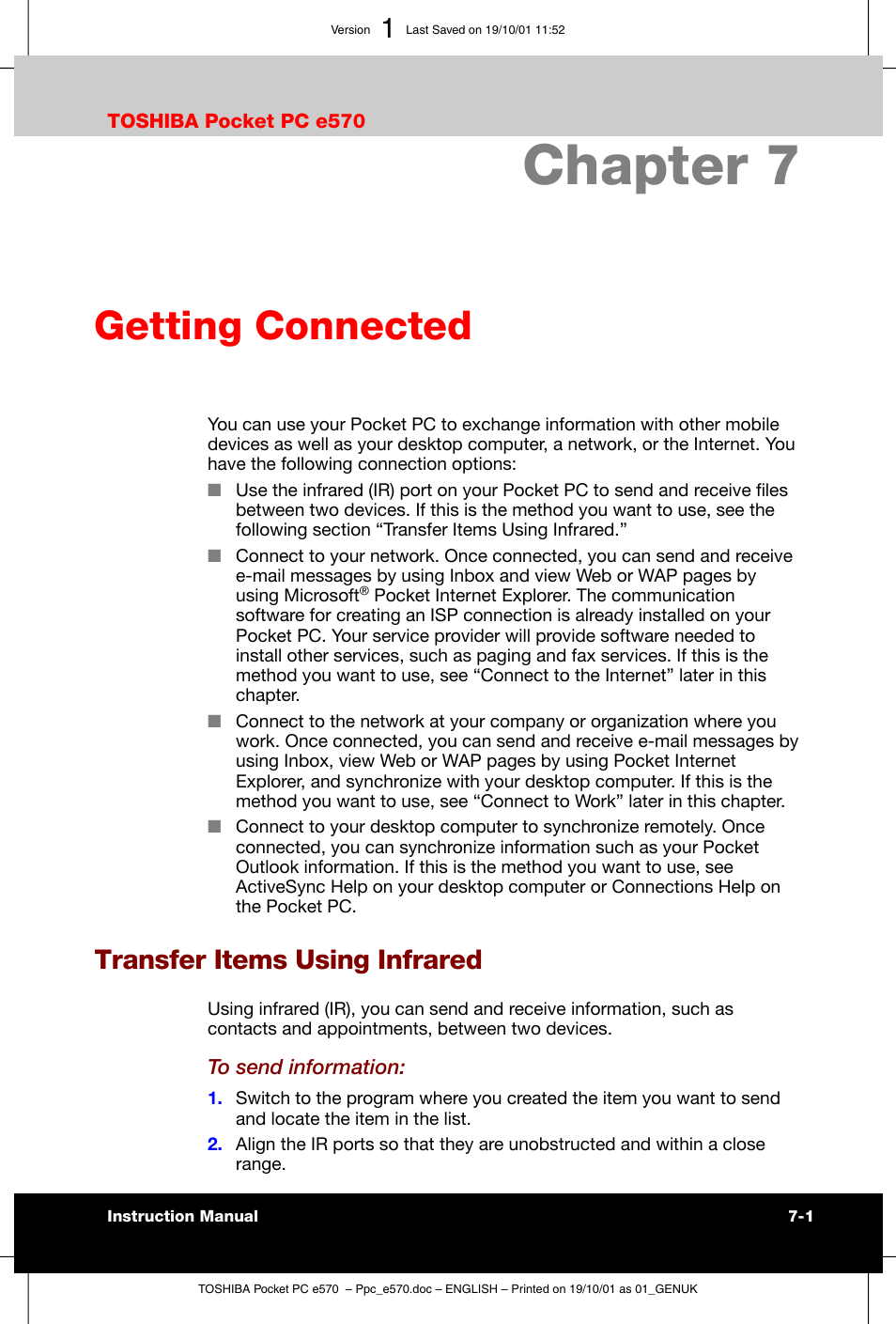 Version 1 Last Saved on 19/10/01 11:52

TOSHIBA Pocket PC e570

Chapter 7

Getting Connected

You can use your Pocket PC to exchange information with other mobile devices as well as your desktop computer, a network, or the Internet. You have the following connection options:

■ Use the infrared (IR) port on your Pocket PC to send and receive files between two devices. If this is the method you want to use, see the following section “Transfer Items Using Infrared.”

■ Connect to your network. Once connected, you can send and receive e-mail messages by using Inbox and view Web or WAP pages by using Microsoft® Pocket Internet Explorer. The communication software for creating an ISP connection is already installed on your Pocket PC. Your service provider will provide software needed to install other services, such as paging and fax services. If this is the method you want to use, see “Connect to the Internet” later in this chapter.

■ Connect to the network at your company or organization where you work. Once connected, you can send and receive e-mail messages by using Inbox, view Web or WAP pages by using Pocket Internet Explorer, and synchronize with your desktop computer. If this is the method you want to use, see “Connect to Work” later in this chapter.

■ Connect to your desktop computer to synchronize remotely. Once connected, you can synchronize information such as your Pocket Outlook information. If this is the method you want to use, see ActiveSync Help on your desktop computer or Connections Help on the Pocket PC.

Transfer Items Using Infrared

Using infrared (IR), you can send and receive information, such as contacts and appointments, between two devices.

To send information:

1. Switch to the program where you created the item you want to send and locate the item in the list.

2. Align the IR ports so that they are unobstructed and within a close range.

Instruction Manual 7-1

TOSHIBA Pocket PC e570 – Ppc_e570.doc – ENGLISH – Printed on 19/10/01 as 01_GENUK